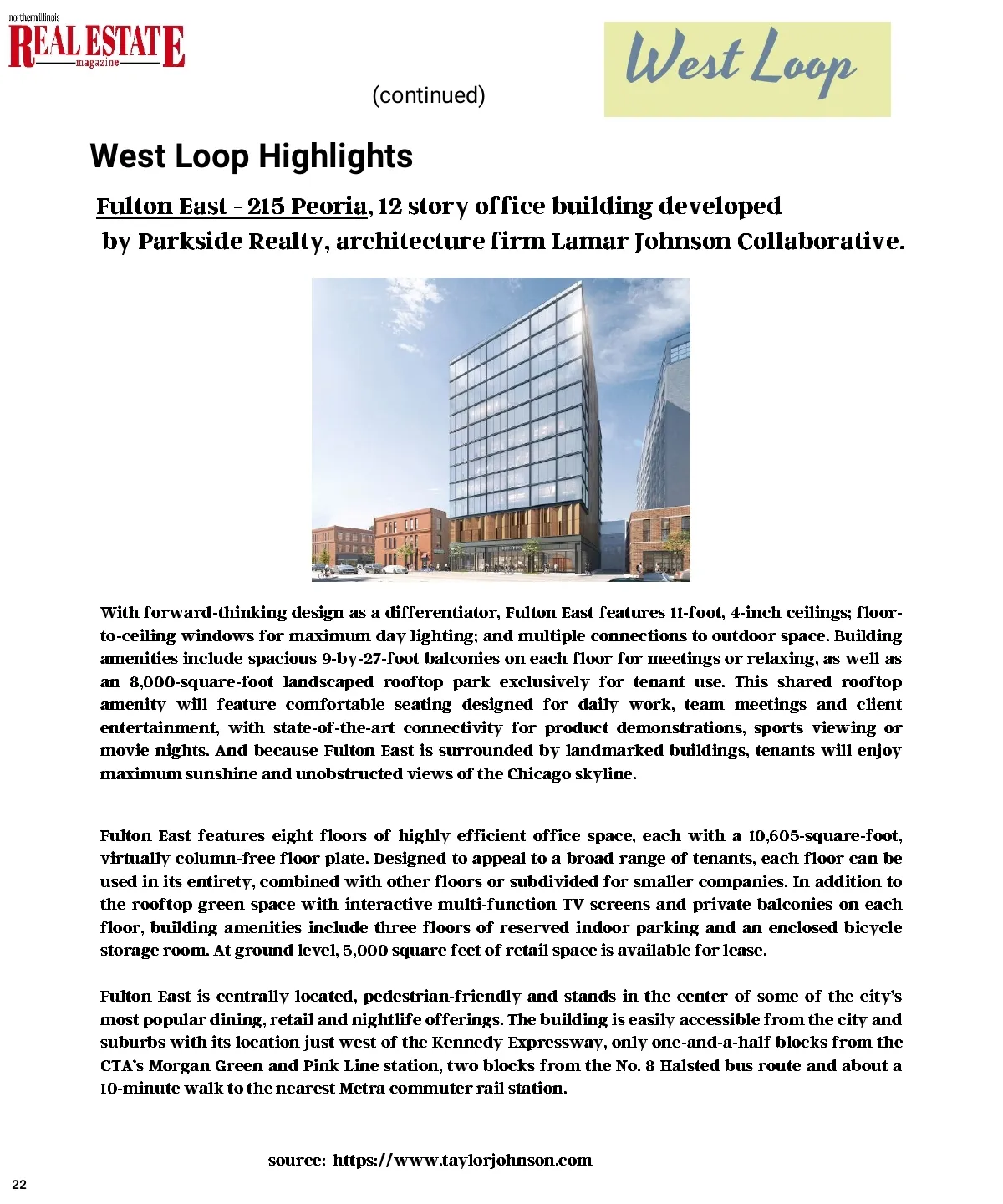 northern Illinois
REAL ESTATE
magazine

(continued)

West Loop

West Loop Highlights

Fulton East - 215 Peoria, 12 story office building developed by Parkside Realty, architecture firm Lamar Johnson Collaborative.

With forward-thinking design as a differentiator, Fulton East features 11-foot, 4-inch ceilings; floor-to-ceiling windows for maximum day lighting; and multiple connections to outdoor space. Building amenities include spacious 9-by-27-foot balconies on each floor for meetings or relaxing, as well as an 8,000-square-foot landscaped rooftop park exclusively for tenant use. This shared rooftop amenity will feature comfortable seating designed for daily work, team meetings and client entertainment, with state-of-the-art connectivity for product demonstrations, sports viewing or movie nights. And because Fulton East is surrounded by landmarked buildings, tenants will enjoy maximum sunshine and unobstructed views of the Chicago skyline.

Fulton East features eight floors of highly efficient office space, each with a 10,605-square-foot, virtually column-free floor plate. Designed to appeal to a broad range of tenants, each floor can be used in its entirety, combined with other floors or subdivided for smaller companies. In addition to the rooftop green space with interactive multi-function TV screens and private balconies on each floor, building amenities include three floors of reserved indoor parking and an enclosed bicycle storage room. At ground level, 5,000 square feet of retail space is available for lease.

Fulton East is centrally located, pedestrian-friendly and stands in the center of some of the city's most popular dining, retail and nightlife offerings. The building is easily accessible from the city and suburbs with its location just west of the Kennedy Expressway, only one-and-a-half blocks from the CTA's Morgan Green and Pink Line station, two blocks from the No. 8 Halsted bus route and about a 10-minute walk to the nearest Metra commuter rail station.

source: https://www.taylorjohnson.com

22